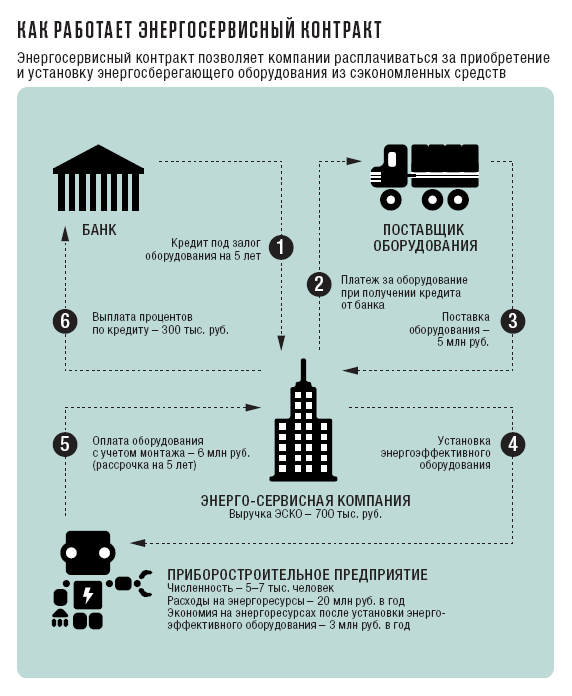 КАК РАБОТАЕТ ЭНЕРГОСЕРВИСНЫЙ КОНТРАКТ

Энергосервисный контракт позволяет компании расплачиваться за приобретение и установку энергосберегающего оборудования из сэкономленных средств

БАНК

ПОСТАВЩИК ОБОРУДОВАНИЯ

1 Кредит под залог оборудования на 5 лет

2 Платеж за оборудование при получении кредита от банка

3 Поставка оборудования – 5 млн руб.

6 Выплата процентов по кредиту – 300 тыс. руб.

5 Оплата оборудования с учетом монтажа – 6 млн руб. (рассрочка на 5 лет)

4 Установка энергоэффективного оборудования

ЭНЕРГО-СЕРВИСНАЯ КОМПАНИЯ
Выручка ЭСКО – 700 тыс. руб.

ПРИБОРОСТРОИТЕЛЬНОЕ ПРЕДПРИЯТИЕ
Численность – 5–7 тыс. человек
Расходы на энергоресурсы – 20 млн руб. в год
Экономия на энергоресурсах после установки энергоэффективного оборудования – 3 млн руб. в год